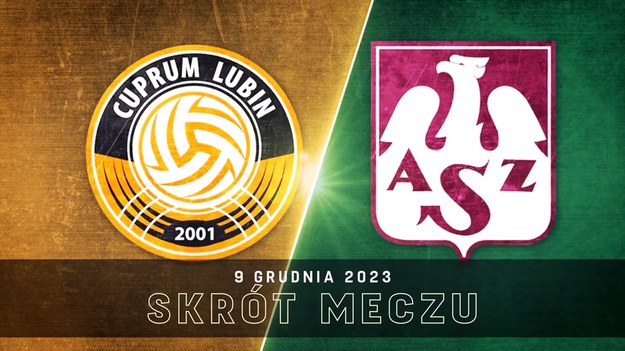 CUPRUM LUBIN
2001

AZS

9 GRUDNIA 2023
SKRÓT MECZU